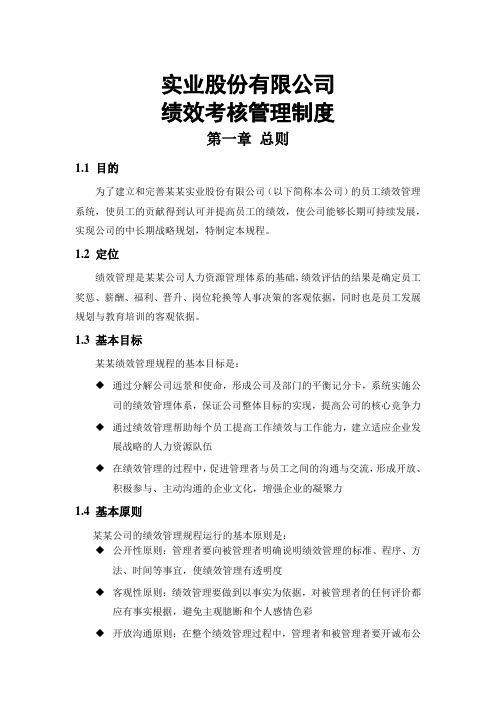 实业股份有限公司
绩效考核管理制度
第一章 总则

1.1 目的

为了建立和完善某某实业股份有限公司（以下简称本公司）的员工绩效管理系统，使员工的贡献得到认可并提高员工的绩效，使公司能够长期可持续发展，实现公司的中长期战略规划，特制定本规程。

1.2 定位

绩效管理是某某公司人力资源管理体系的基础，绩效评估的结果是确定员工奖惩、薪酬、福利、晋升、岗位轮换等人事决策的客观依据，同时也是员工发展规划与教育培训的客观依据。

1.3 基本目标

某某绩效管理规程的基本目标是：

◆ 通过分解公司远景和使命，形成公司及部门的平衡记分卡，系统实施公司的绩效管理体系，保证公司整体目标的实现，提高公司的核心竞争力

◆ 通过绩效管理帮助每个员工提高工作绩效与工作能力，建立适应企业发展战略的人力资源队伍

◆ 在绩效管理的过程中，促进管理者与员工之间的沟通与交流，形成开放、积极参与、主动沟通的企业文化，增强企业的凝聚力

1.4 基本原则

某某公司的绩效管理规程运行的基本原则是：

◆ 公开性原则：管理者要向被管理者明确说明绩效管理的标准、程序、方法、时间等事宜，使绩效管理有透明度

◆ 客观性原则：绩效管理要做到以事实为依据，对被管理者的任何评价都应有事实根据，避免主观臆断和个人感情色彩

◆ 开放沟通原则：在整个绩效管理过程中，管理者和被管理者要开诚布公